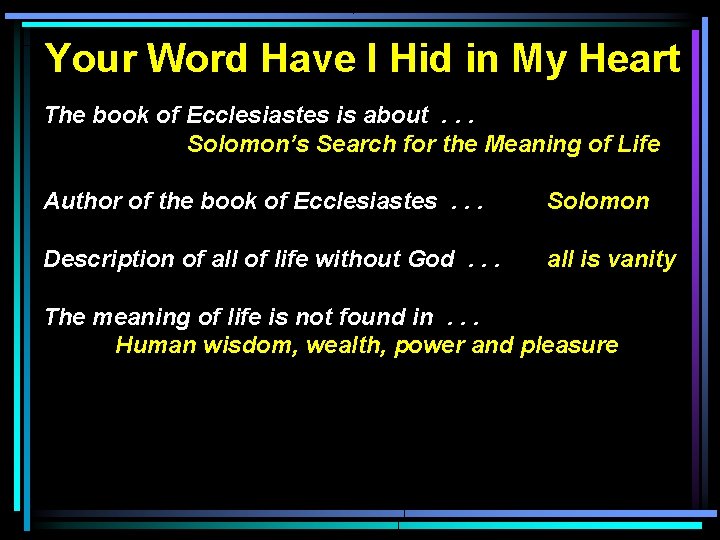 Your Word Have I Hid in My Heart

The book of Ecclesiastes is about . . .
Solomon's Search for the Meaning of Life

Author of the book of Ecclesiastes . . . Solomon

Description of all of life without God . . . all is vanity

The meaning of life is not found in . . .
Human wisdom, wealth, power and pleasure